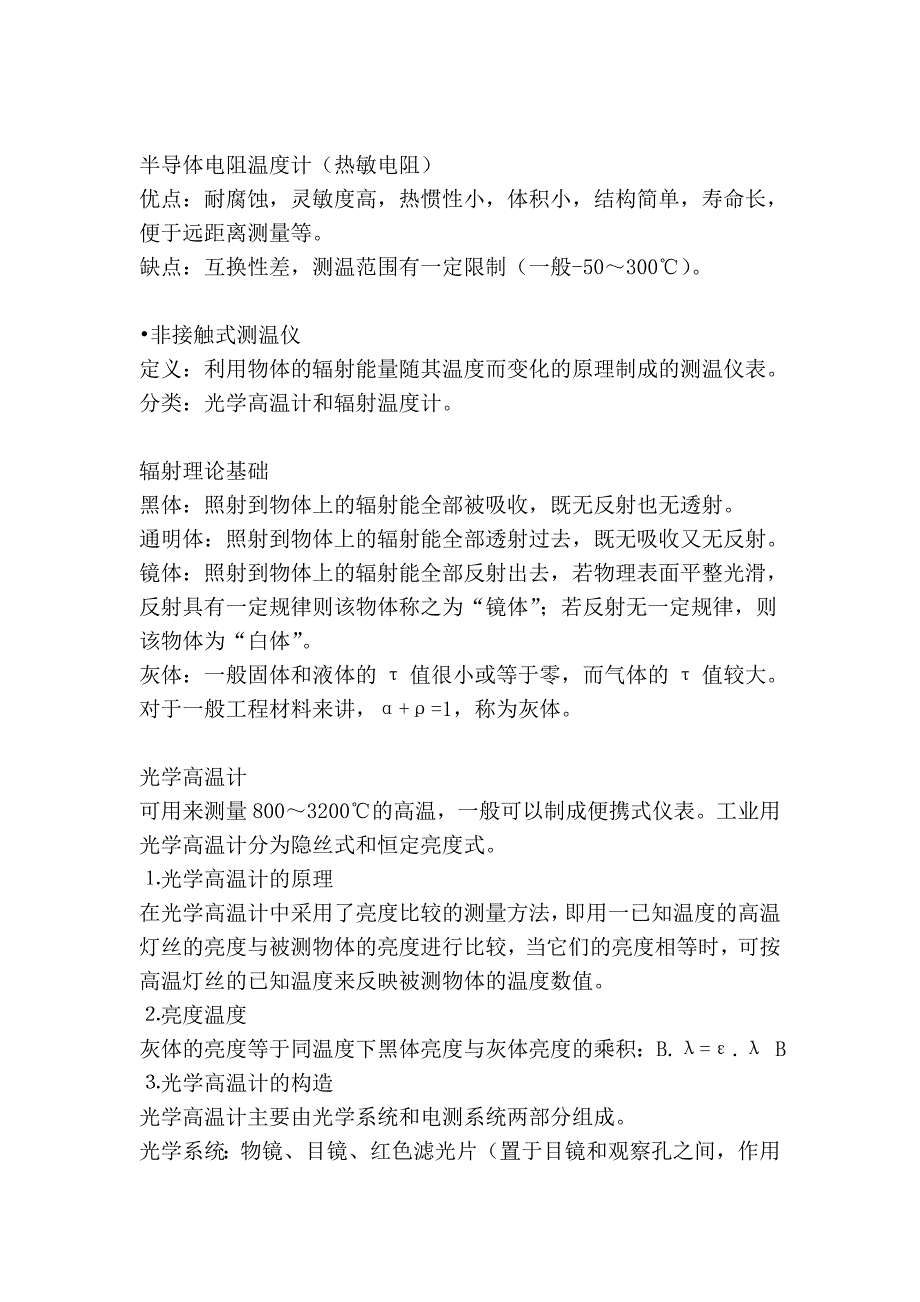 半导体电阻温度计（热敏电阻）
优点：耐腐蚀，灵敏度高，热惯性小，体积小，结构简单，寿命长，便于远距离测量等。
缺点：互换性差，测温范围有一定限制（一般-50～300℃）。

•非接触式测温仪
定义：利用物体的辐射能量随其温度而变化的原理制成的测温仪表。
分类：光学高温计和辐射温度计。

辐射理论基础
黑体：照射到物体上的辐射能全部被吸收，既无反射也无透射。
通明体：照射到物体上的辐射能全部透射过去，既无吸收又无反射。
镜体：照射到物体上的辐射能全部反射出去，若物理表面平整光滑，反射具有一定规律则该物体称之为“镜体”；若反射无一定规律，则该物体为“白体”。
灰体：一般固体和液体的 τ 值很小或等于零，而气体的 τ 值较大。对于一般工程材料来讲，α+ρ=1，称为灰体。

光学高温计
可用来测量 800～3200℃的高温，一般可以制成便携式仪表。工业用光学高温计分为隐丝式和恒定亮度式。
1.光学高温计的原理
在光学高温计中采用了亮度比较的测量方法，即用一已知温度的高温灯丝的亮度与被测物体的亮度进行比较，当它们的亮度相等时，可按高温灯丝的已知温度来反映被测物体的温度数值。
2.亮度温度
灰体的亮度等于同温度下黑体亮度与灰体亮度的乘积：B. λ=ε. λ B
3.光学高温计的构造
光学高温计主要由光学系统和电测系统两部分组成。
光学系统：物镜、目镜、红色滤光片（置于目镜和观察孔之间，作用